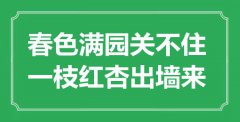 春色满园关不住
一枝红杏出墙来